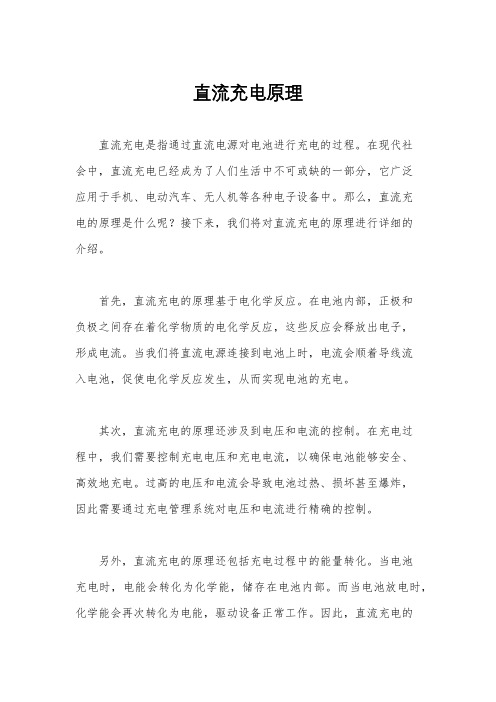 直流充电原理

直流充电是指通过直流电源对电池进行充电的过程。在现代社会中，直流充电已经成为了人们生活中不可或缺的一部分，它广泛应用于手机、电动汽车、无人机等各种电子设备中。那么，直流充电的原理是什么呢？接下来，我们将对直流充电的原理进行详细的介绍。

首先，直流充电的原理基于电化学反应。在电池内部，正极和负极之间存在着化学物质的电化学反应，这些反应会释放出电子，形成电流。当我们将直流电源连接到电池上时，电流会顺着导线流入电池，促使电化学反应发生，从而实现电池的充电。

其次，直流充电的原理还涉及到电压和电流的控制。在充电过程中，我们需要控制充电电压和充电电流，以确保电池能够安全、高效地充电。过高的电压和电流会导致电池过热、损坏甚至爆炸，因此需要通过充电管理系统对电压和电流进行精确的控制。

另外，直流充电的原理还包括充电过程中的能量转化。当电池充电时，电能会转化为化学能，储存在电池内部。而当电池放电时，化学能会再次转化为电能，驱动设备正常工作。因此，直流充电的